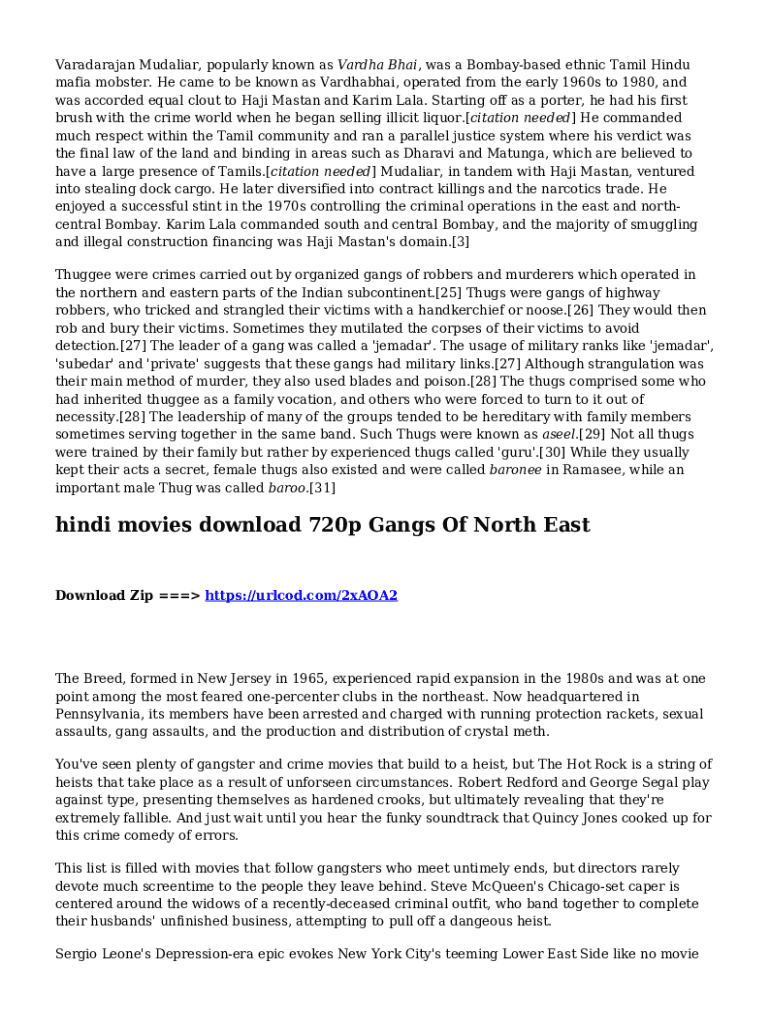 Varadarajan Mudaliar, popularly known as Vardha Bhai, was a Bombay-based ethnic Tamil Hindu mafia mobster. He came to be known as Vardhabhai, operated from the early 1960s to 1980, and was accorded equal clout to Haji Mastan and Karim Lala. Starting off as a porter, he had his first brush with the crime world when he began selling illicit liquor.[citation needed] He commanded much respect within the Tamil community and ran a parallel justice system where his verdict was the final law of the land and binding in areas such as Dharavi and Matunga, which are believed to have a large presence of Tamils.[citation needed] Mudaliar, in tandem with Haji Mastan, ventured into stealing dock cargo. He later diversified into contract killings and the narcotics trade. He enjoyed a successful stint in the 1970s controlling the criminal operations in the east and north-central Bombay. Karim Lala commanded south and central Bombay, and the majority of smuggling and illegal construction financing was Haji Mastan's domain.[3]

Thuggee were crimes carried out by organized gangs of robbers and murderers which operated in the northern and eastern parts of the Indian subcontinent.[25] Thugs were gangs of highway robbers, who tricked and strangled their victims with a handkerchief or noose.[26] They would then rob and bury their victims. Sometimes they mutilated the corpses of their victims to avoid detection.[27] The leader of a gang was called a 'jemadar'. The usage of military ranks like 'jemadar', 'subedar' and 'private' suggests that these gangs had military links.[27] Although strangulation was their main method of murder, they also used blades and poison.[28] The thugs comprised some who had inherited thuggee as a family vocation, and others who were forced to turn to it out of necessity.[28] The leadership of many of the groups tended to be hereditary with family members sometimes serving together in the same band. Such Thugs were known as aseel.[29] Not all thugs were trained by their family but rather by experienced thugs called 'guru'.[30] While they usually kept their acts a secret, female thugs also existed and were called baronee in Ramasee, while an important male Thug was called baroo.[31]

hindi movies download 720p Gangs Of North East

Download Zip ===> https://urlcod.com/2xAOA2

The Breed, formed in New Jersey in 1965, experienced rapid expansion in the 1980s and was at one point among the most feared one-percenter clubs in the northeast. Now headquartered in Pennsylvania, its members have been arrested and charged with running protection rackets, sexual assaults, gang assaults, and the production and distribution of crystal meth.

You've seen plenty of gangster and crime movies that build to a heist, but The Hot Rock is a string of heists that take place as a result of unforseen circumstances. Robert Redford and George Segal play against type, presenting themselves as hardened crooks, but ultimately revealing that they're extremely fallible. And just wait until you hear the funky soundtrack that Quincy Jones cooked up for this crime comedy of errors.

This list is filled with movies that follow gangsters who meet untimely ends, but directors rarely devote much screentime to the people they leave behind. Steve McQueen's Chicago-set caper is centered around the widows of a recently-deceased criminal outfit, who band together to complete their husbands' unfinished business, attempting to pull off a dangeous heist.

Sergio Leone's Depression-era epic evokes New York City's teeming Lower East Side like no movie